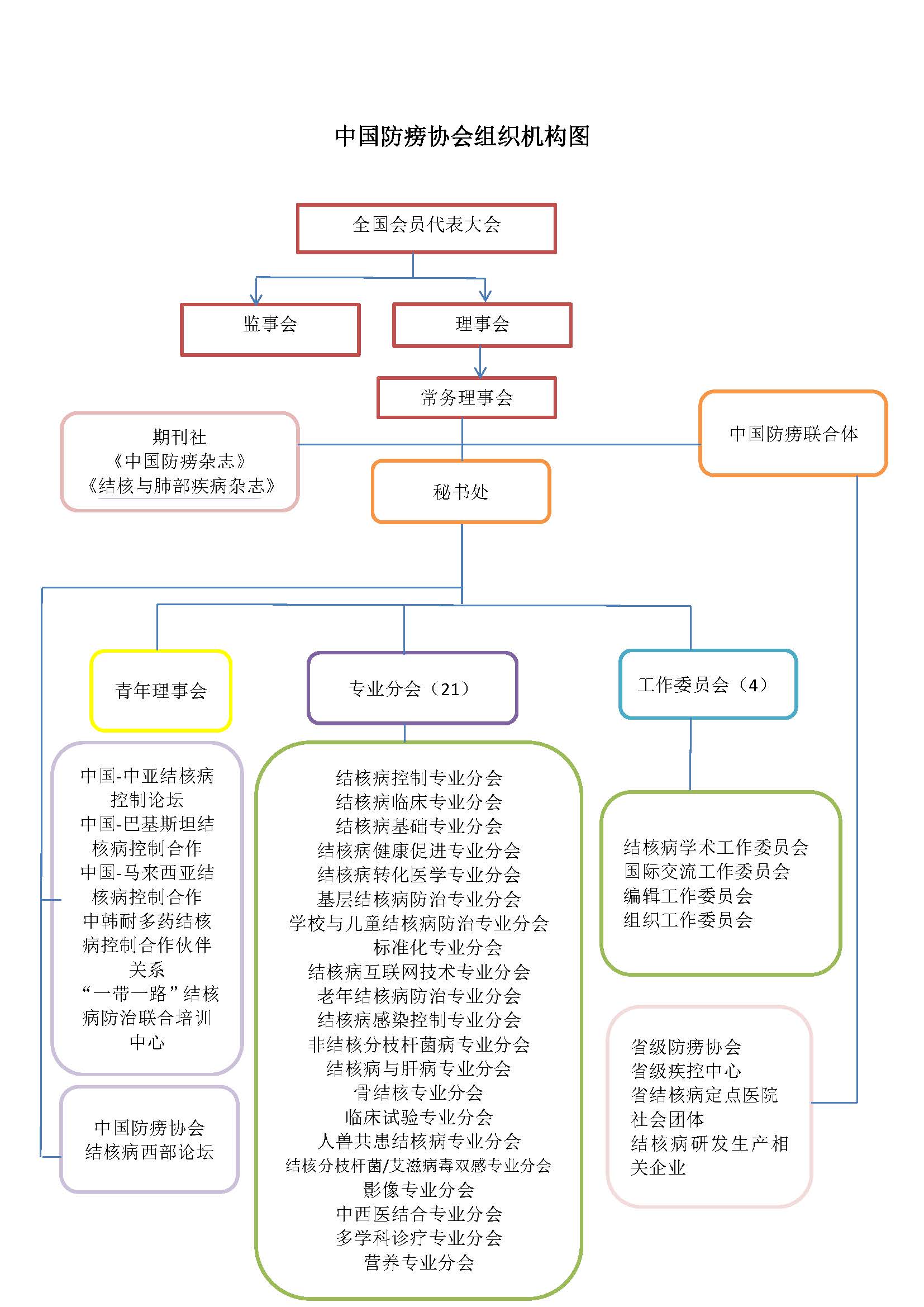 中国防痨协会组织机构图

全国会员代表大会

监事会

理事会

常务理事会

期刊社
《中国防痨杂志》
《结核与肺部疾病杂志》

中国防痨联合体

秘书处

青年理事会

专业分会（21）

工作委员会（4）

中国-中亚结核病控制论坛
中国-巴基斯坦结核病控制合作
中国-马来西亚结核病控制合作
中韩耐多药结核病控制合作伙伴关系
“一带一路”结核病防治联合培训中心

中国防痨协会
结核病西部论坛

结核病控制专业分会
结核病临床专业分会
结核病基础专业分会
结核病健康促进专业分会
结核病转化医学专业分会
基层结核病防治专业分会
学校与儿童结核病防治专业分会
标准化专业分会
结核病互联网技术专业分会
老年结核病防治专业分会
结核病感染控制专业分会
非结核分枝杆菌病专业分会
结核病与肝病专业分会
骨结核专业分会
临床试验专业分会
人兽共患结核病专业分会
结核分枝杆菌/艾滋病毒双感专业分会
影像专业分会
中西医结合专业分会
多学科诊疗专业分会
营养专业分会

结核病学术工作委员会
国际交流工作委员会
编辑工作委员会
组织工作委员会

省级防痨协会
省级疾控中心
省结核病定点医院
社会团体
结核病研发生产相关企业